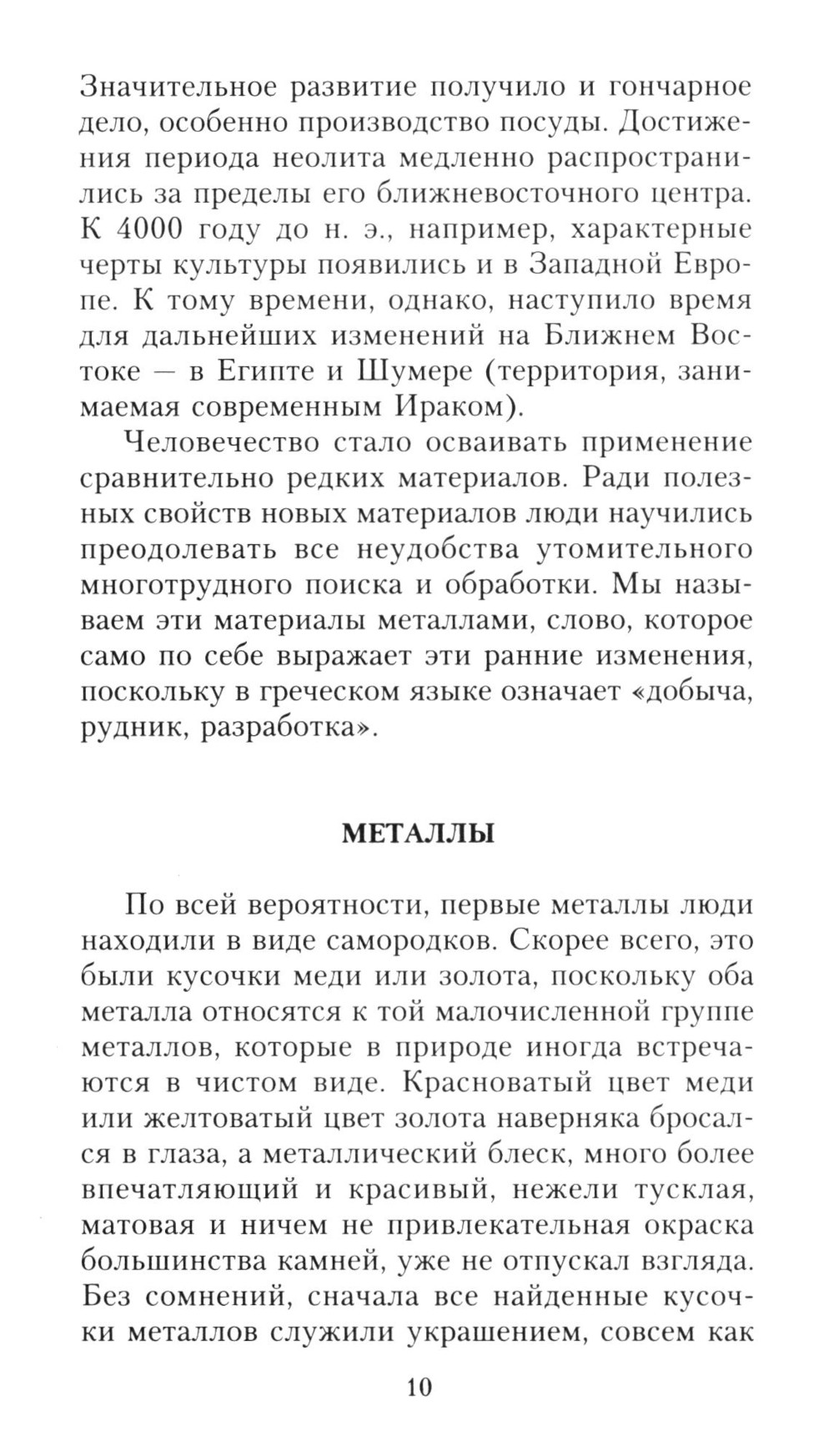 Значительное развитие получило и гончарное дело, особенно производство посуды. Достижения периода неолита медленно распространились за пределы его ближневосточного центра. К 4000 году до н. э., например, характерные черты культуры появились и в Западной Европе. К тому времени, однако, наступило время для дальнейших изменений на Ближнем Востоке — в Египте и Шумере (территория, занимаемая современным Ираком).

Человечество стало осваивать применение сравнительно редких материалов. Ради полезных свойств новых материалов люди научились преодолевать все неудобства утомительного многотрудного поиска и обработки. Мы называем эти материалы металлами, слово, которое само по себе выражает эти ранние изменения, поскольку в греческом языке означает «добыча, рудник, разработка».

МЕТАЛЛЫ

По всей вероятности, первые металлы люди находили в виде самородков. Скорее всего, это были кусочки меди или золота, поскольку оба металла относятся к той малочисленной группе металлов, которые в природе иногда встречаются в чистом виде. Красноватый цвет меди или желтоватый цвет золота наверняка бросался в глаза, а металлический блеск, много более впечатляющий и красивый, нежели тусклая, матовая и ничем не привлекательная окраска большинства камней, уже не отпускал взгляда. Без сомнений, сначала все найденные кусочки металлов служили украшением, совсем как

10